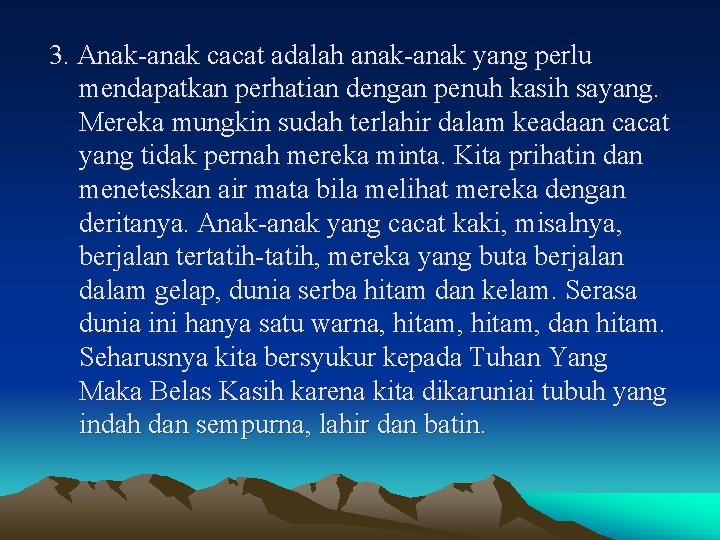 3. Anak-anak cacat adalah anak-anak yang perlu mendapatkan perhatian dengan penuh kasih sayang. Mereka mungkin sudah terlahir dalam keadaan cacat yang tidak pernah mereka minta. Kita prihatin dan meneteskan air mata bila melihat mereka dengan deritanya. Anak-anak yang cacat kaki, misalnya, berjalan tertatih-tatih, mereka yang buta berjalan dalam gelap, dunia serba hitam dan kelam. Serasa dunia ini hanya satu warna, hitam, hitam, dan hitam. Seharusnya kita bersyukur kepada Tuhan Yang Maka Belas Kasih karena kita dikaruniai tubuh yang indah dan sempurna, lahir dan batin.